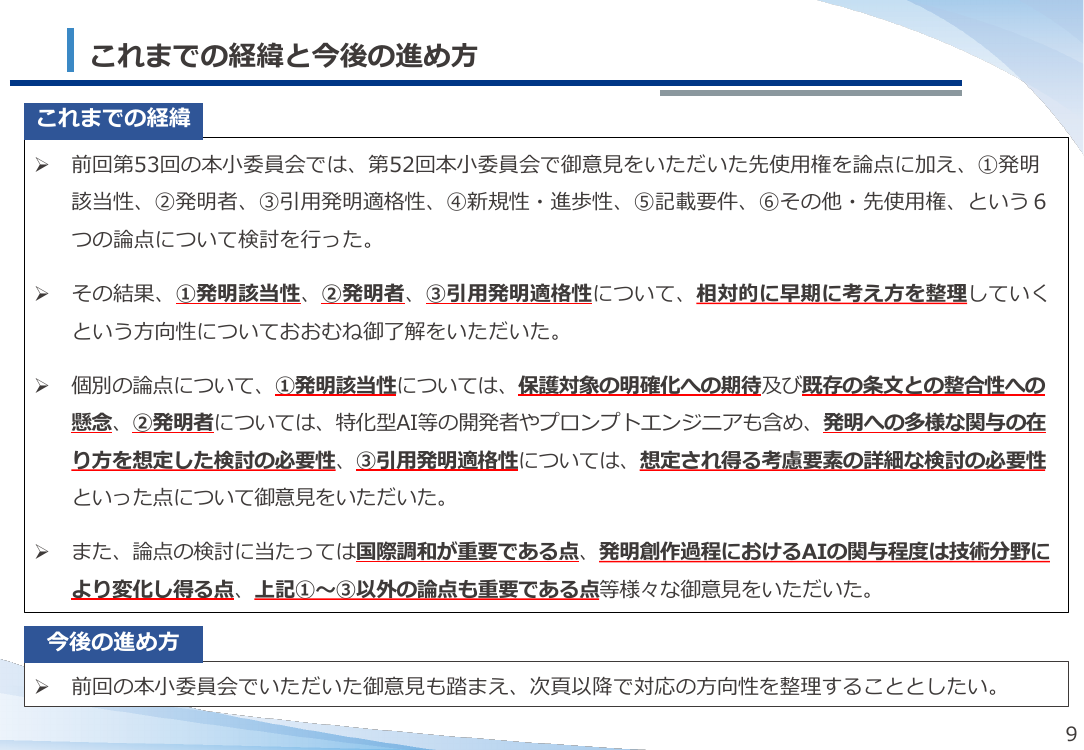 これまでの経緯と今後の進め方

これまでの経緯

➢ 前回第53回の本小委員会では、第52回本小委員会で御意見をいただいた先使用権を論点に加え、①発明該当性、②発明者、③引用発明適格性、④新規性・進歩性、⑤記載要件、⑥その他・先使用権、という6つの論点について検討を行った。

➢ その結果、①発明該当性、②発明者、③引用発明適格性について、相対的に早期に考え方を整理していくという方向性についておおむね御了解をいただいた。

➢ 個別の論点について、①発明該当性については、保護対象の明確化への期待及び既存の条文との整合性への懸念、②発明者については、特化型AI等の開発者やプロンプトエンジニアも含め、発明への多様な関与の在り方を想定した検討の必要性、③引用発明適格性については、想定され得る考慮要素の詳細な検討の必要性といった点について御意見をいただいた。

➢ また、論点の検討に当たっては国際調和が重要である点、発明創作過程におけるAIの関与程度は技術分野により変化し得る点、上記①～③以外の論点も重要である点等様々な御意見をいただいた。

今後の進め方

➢ 前回の本小委員会でいただいた御意見も踏まえ、次頁以降で対応の方向性を整理することとしたい。

9